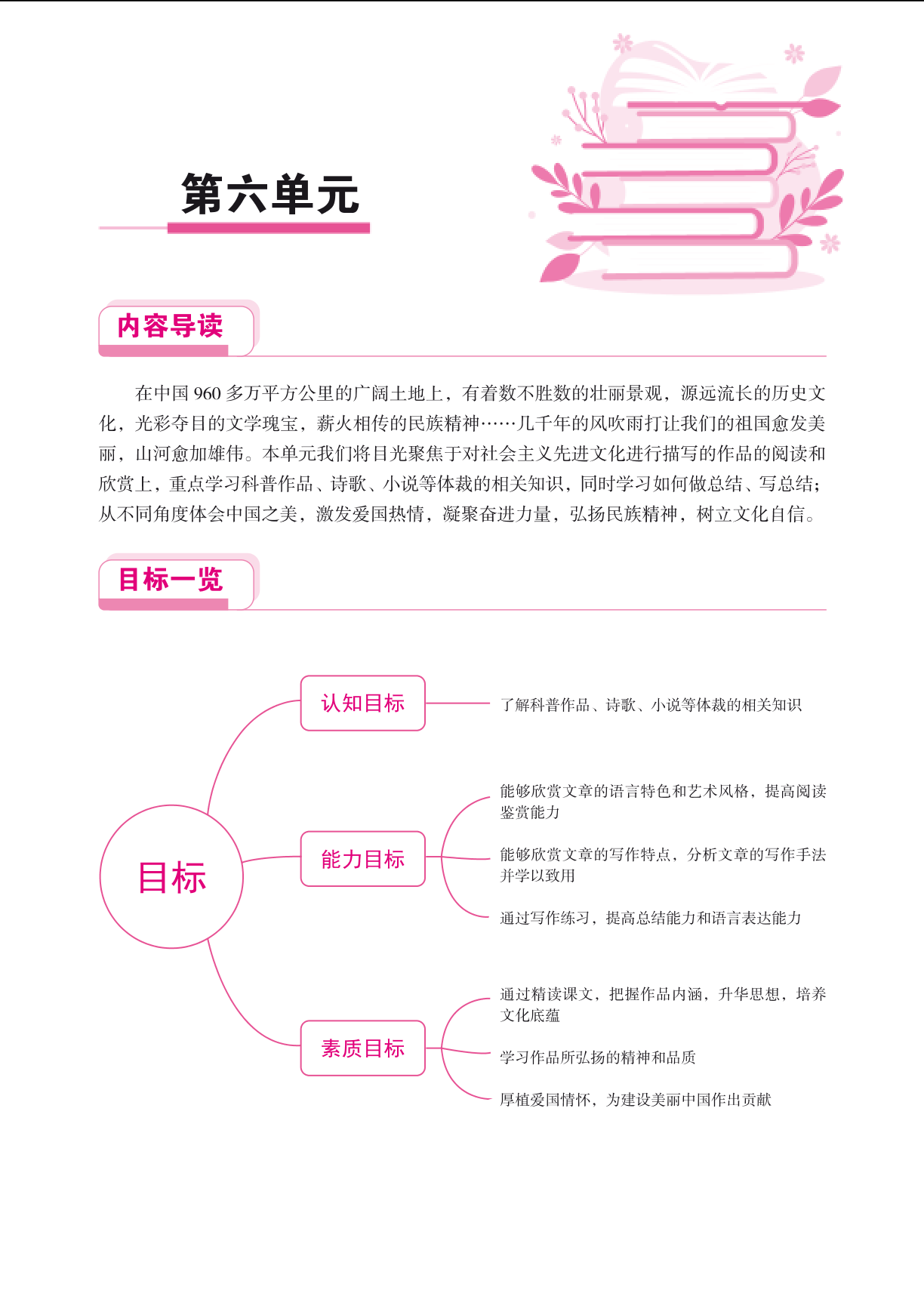 第六单元

内容导读

在中国 960 多万平方公里的广阔土地上，有着数不胜数的壮丽景观，源远流长的历史文化，光彩夺目的文学瑰宝，薪火相传的民族精神……几千年的风吹雨打让我们的祖国愈发美丽，山河愈加雄伟。本单元我们将目光聚焦于对社会主义先进文化进行描写的作品的阅读和欣赏上，重点学习科普作品、诗歌、小说等体裁的相关知识，同时学习如何做总结、写总结；从不同角度体会中国之美，激发爱国热情，凝聚奋进力量，弘扬民族精神，树立文化自信。

目标一览

目标

认知目标

了解科普作品、诗歌、小说等体裁的相关知识

能力目标

能够欣赏文章的语言特色和艺术风格，提高阅读鉴赏能力

能够欣赏文章的写作特点，分析文章的写作手法并学以致用

通过写作练习，提高总结能力和语言表达能力

素质目标

通过精读课文，把握作品内涵，升华思想，培养文化底蕴

学习作品所弘扬的精神和品质

厚植爱国情怀，为建设美丽中国作出贡献